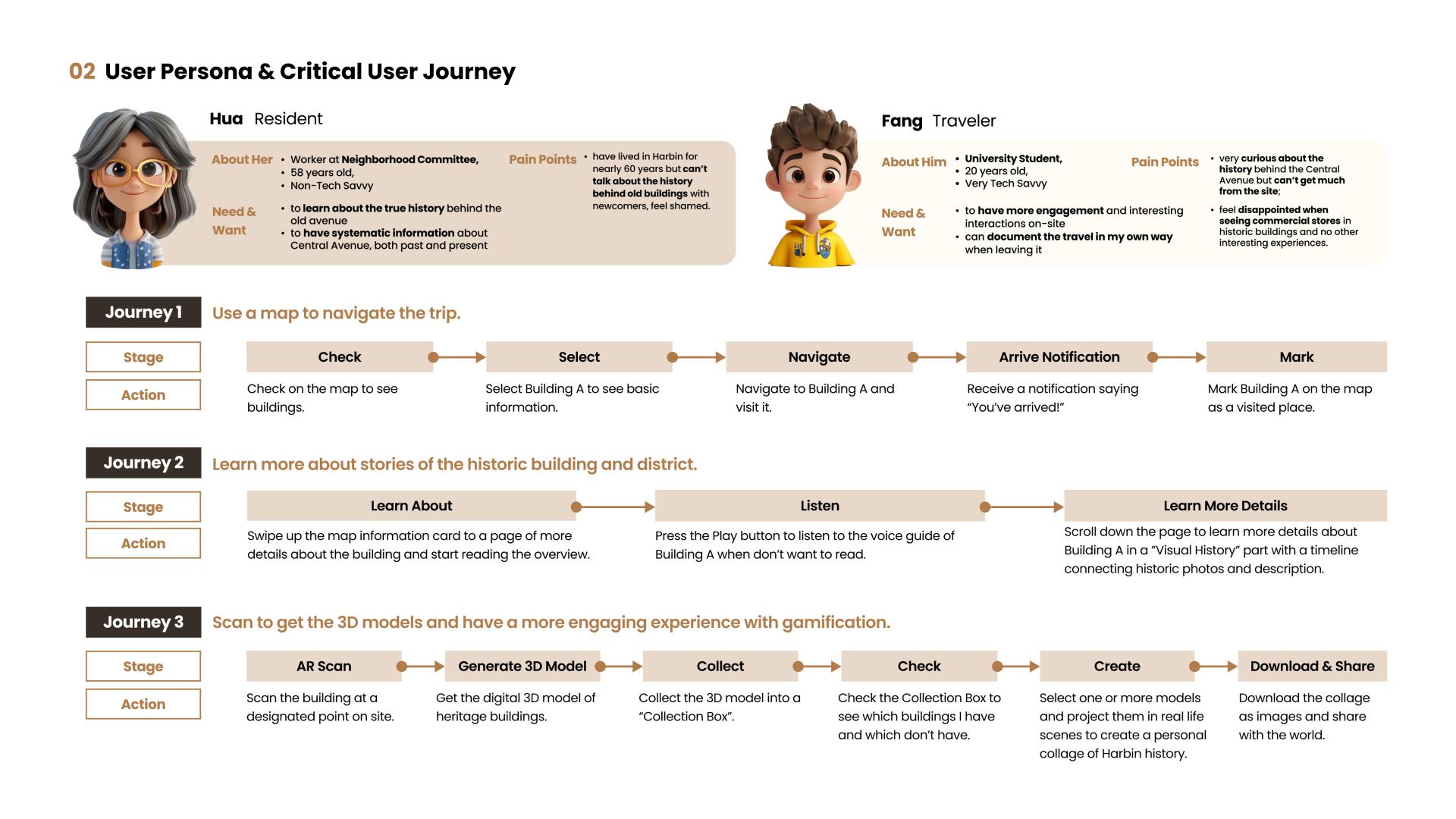 02 User Persona & Critical User Journey

Hua Resident

About Her
• Worker at Neighborhood Committee,
• 58 years old,
• Non-Tech Savvy

Need & Want
• to learn about the true history behind the old avenue
• to have systematic information about Central Avenue, both past and present

Pain Points
• have lived in Harbin for nearly 60 years but can't talk about the history behind old buildings with newcomers, feel shamed.

Fang Traveler

About Him
• University Student,
• 20 years old,
• Very Tech Savvy

Need & Want
• to have more engagement and interesting interactions on-site
• can document the travel in my own way when leaving it

Pain Points
• very curious about the history behind the Central Avenue but can't get much from the site;
• feel disappointed when seeing commercial stores in historic buildings and no other interesting experiences.

Journey 1 Use a map to navigate the trip.

Stage
Action

Check
Check on the map to see buildings.

Select
Select Building A to see basic information.

Navigate
Navigate to Building A and visit it.

Arrive Notification
Receive a notification saying "You've arrived!"

Mark
Mark Building A on the map as a visited place.

Journey 2 Learn more about stories of the historic building and district.

Stage
Action

Learn About
Swipe up the map information card to a page of more details about the building and start reading the overview.

Listen
Press the Play button to listen to the voice guide of Building A when don't want to read.

Learn More Details
Scroll down the page to learn more details about Building A in a "Visual History" part with a timeline connecting historic photos and description.

Journey 3 Scan to get the 3D models and have a more engaging experience with gamification.

Stage
Action

AR Scan
Scan the building at a designated point on site.

Generate 3D Model
Get the digital 3D model of heritage buildings.

Collect
Collect the 3D model into a "Collection Box".

Check
Check the Collection Box to see which buildings I have and which don't have.

Create
Select one or more models and project them in real life scenes to create a personal collage of Harbin history.

Download & Share
Download the collage as images and share with the world.